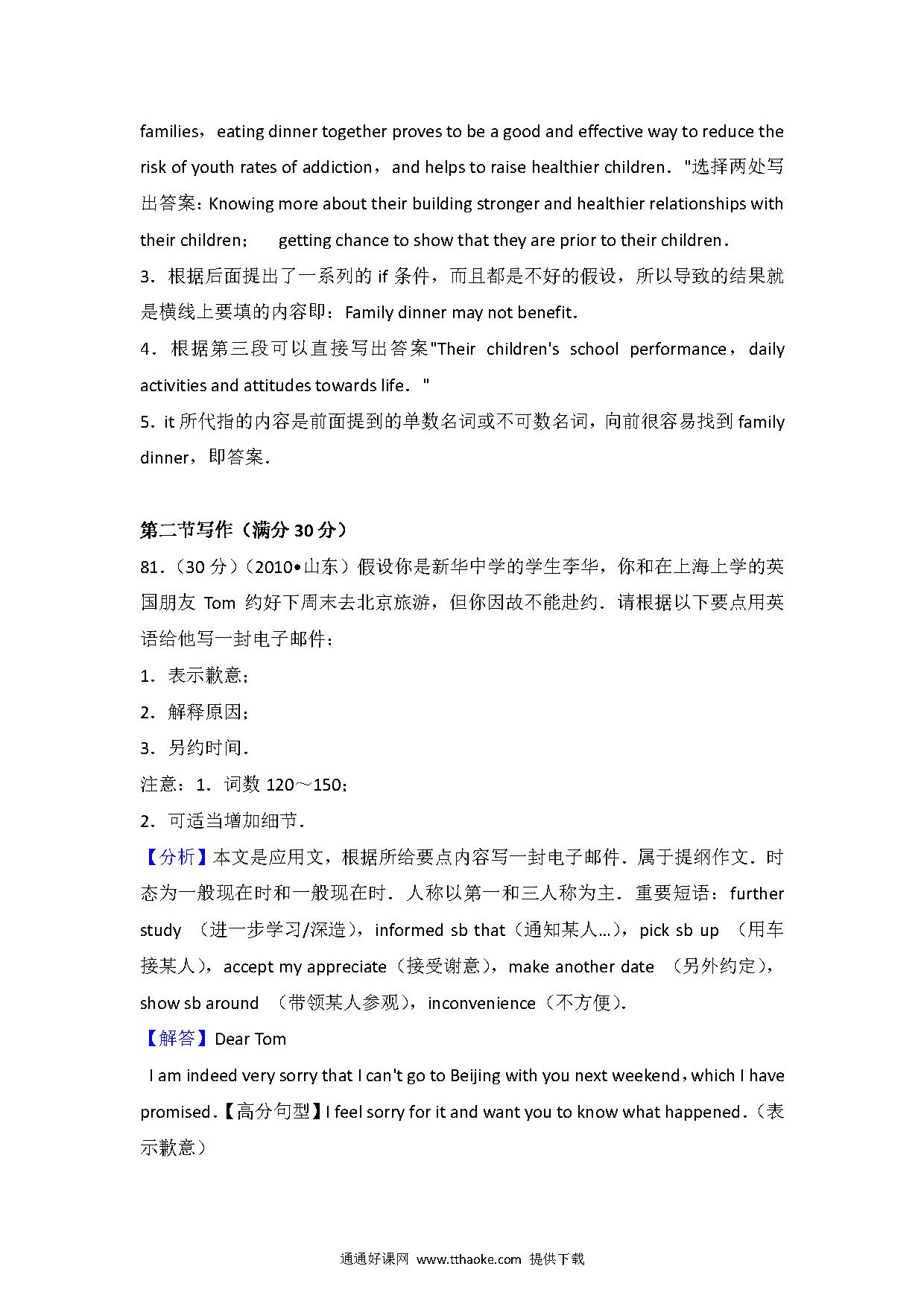 families，eating dinner together proves to be a good and effective way to reduce the risk of youth rates of addiction，and helps to raise healthier children．"选择两处写出答案：Knowing more about their building stronger and healthier relationships with their children；　getting chance to show that they are prior to their children．

3．根据后面提出了一系列的 if 条件，而且都是不好的假设，所以导致的结果就是横线上要填的内容即：Family dinner may not benefit．

4．根据第三段可以直接写出答案"Their children's school performance，daily activities and attitudes towards life．"

5．it 所代指的内容是前面提到的单数名词或不可数名词，向前很容易找到 family dinner，即答案．

第二节写作（满分 30 分）

81．（30 分）（2010•山东）假设你是新华中学的学生李华，你和在上海上学的英国朋友 Tom 约好下周末去北京旅游，但你因故不能赴约．请根据以下要点用英语给他写一封电子邮件：

1．表示歉意；

2．解释原因；

3．另约时间．

注意：1．词数 120～150；

2．可适当增加细节．

【分析】本文是应用文，根据所给要点内容写一封电子邮件．属于提纲作文．时态为一般现在时和一般现在时．人称以第一和三人称为主．重要短语：further study （进一步学习/深造），informed sb that（通知某人…），pick sb up （用车接某人），accept my appreciate（接受谢意），make another date （另外约定），show sb around （带领某人参观），inconvenience（不方便）．

【解答】Dear Tom

I am indeed very sorry that I can't go to Beijing with you next weekend，which I have promised．【高分句型】I feel sorry for it and want you to know what happened．（表示歉意）

通通好课网 www.tthaoke.com 提供下载